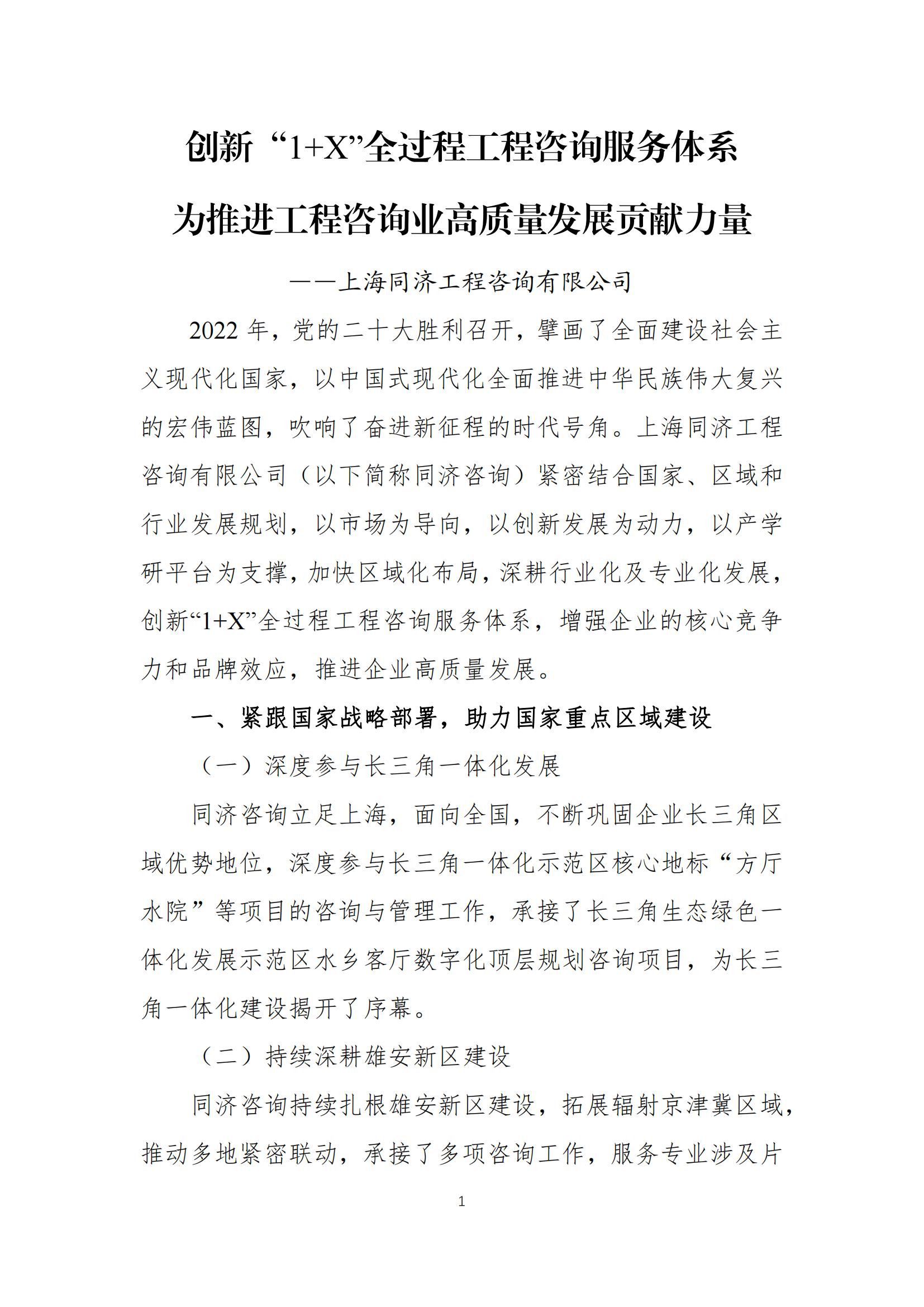 创新“1+X”全过程工程咨询服务体系

为推进工程咨询业高质量发展贡献力量

——上海同济工程咨询有限公司

2022 年，党的二十大胜利召开，擘画了全面建设社会主义现代化国家，以中国式现代化全面推进中华民族伟大复兴的宏伟蓝图，吹响了奋进新征程的时代号角。上海同济工程咨询有限公司（以下简称同济咨询）紧密结合国家、区域和行业发展规划，以市场为导向，以创新发展为动力，以产学研平台为支撑，加快区域化布局，深耕行业化及专业化发展，创新“1+X”全过程工程咨询服务体系，增强企业的核心竞争力和品牌效应，推进企业高质量发展。

一、紧跟国家战略部署，助力国家重点区域建设

（一）深度参与长三角一体化发展

同济咨询立足上海，面向全国，不断巩固企业长三角区域优势地位，深度参与长三角一体化示范区核心地标“方厅水院”等项目的咨询与管理工作，承接了长三角生态绿色一体化发展示范区水乡客厅数字化顶层规划咨询项目，为长三角一体化建设揭开了序幕。

（二）持续深耕雄安新区建设

同济咨询持续扎根雄安新区建设，拓展辐射京津冀区域，推动多地紧密联动，承接了多项咨询工作，服务专业涉及片

1